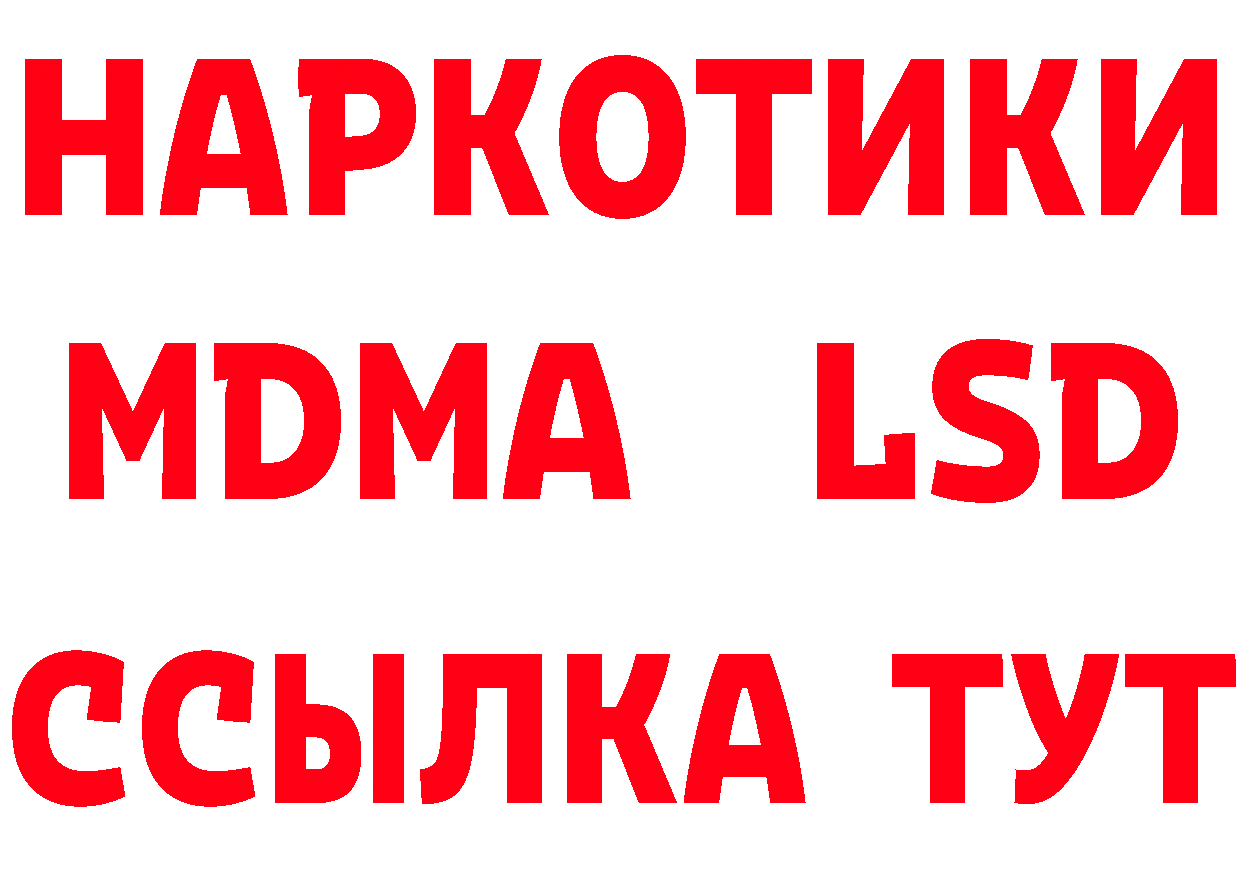 НАРКОТИКИ
MDMA LSD
ССЫЛКА ТУТ